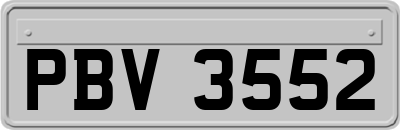 PBV 3552